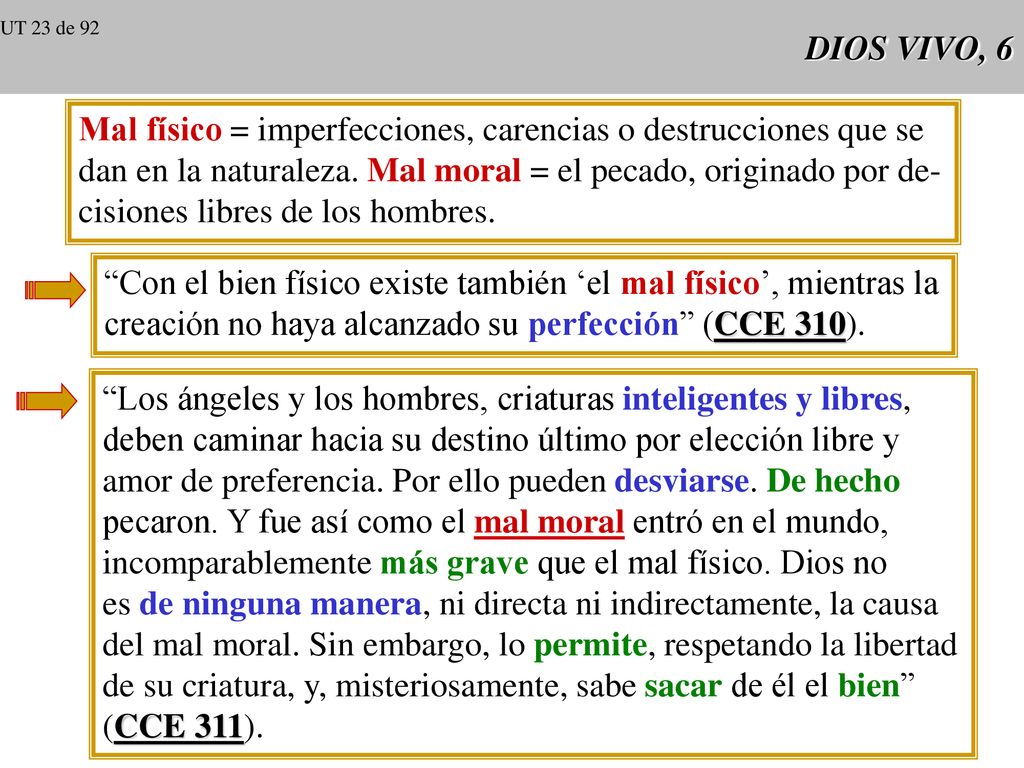 UT 23 de 92

DIOS VIVO, 6

Mal físico = imperfecciones, carencias o destrucciones que se dan en la naturaleza. Mal moral = el pecado, originado por decisiones libres de los hombres.

“Con el bien físico existe también ‘el mal físico’, mientras la creación no haya alcanzado su perfección” (CCE 310).

“Los ángeles y los hombres, criaturas inteligentes y libres, deben caminar hacia su destino último por elección libre y amor de preferencia. Por ello pueden desviarse. De hecho pecaron. Y fue así como el mal moral entró en el mundo, incomparablemente más grave que el mal físico. Dios no es de ninguna manera, ni directa ni indirectamente, la causa del mal moral. Sin embargo, lo permite, respetando la libertad de su criatura, y, misteriosamente, sabe sacar de él el bien” (CCE 311).